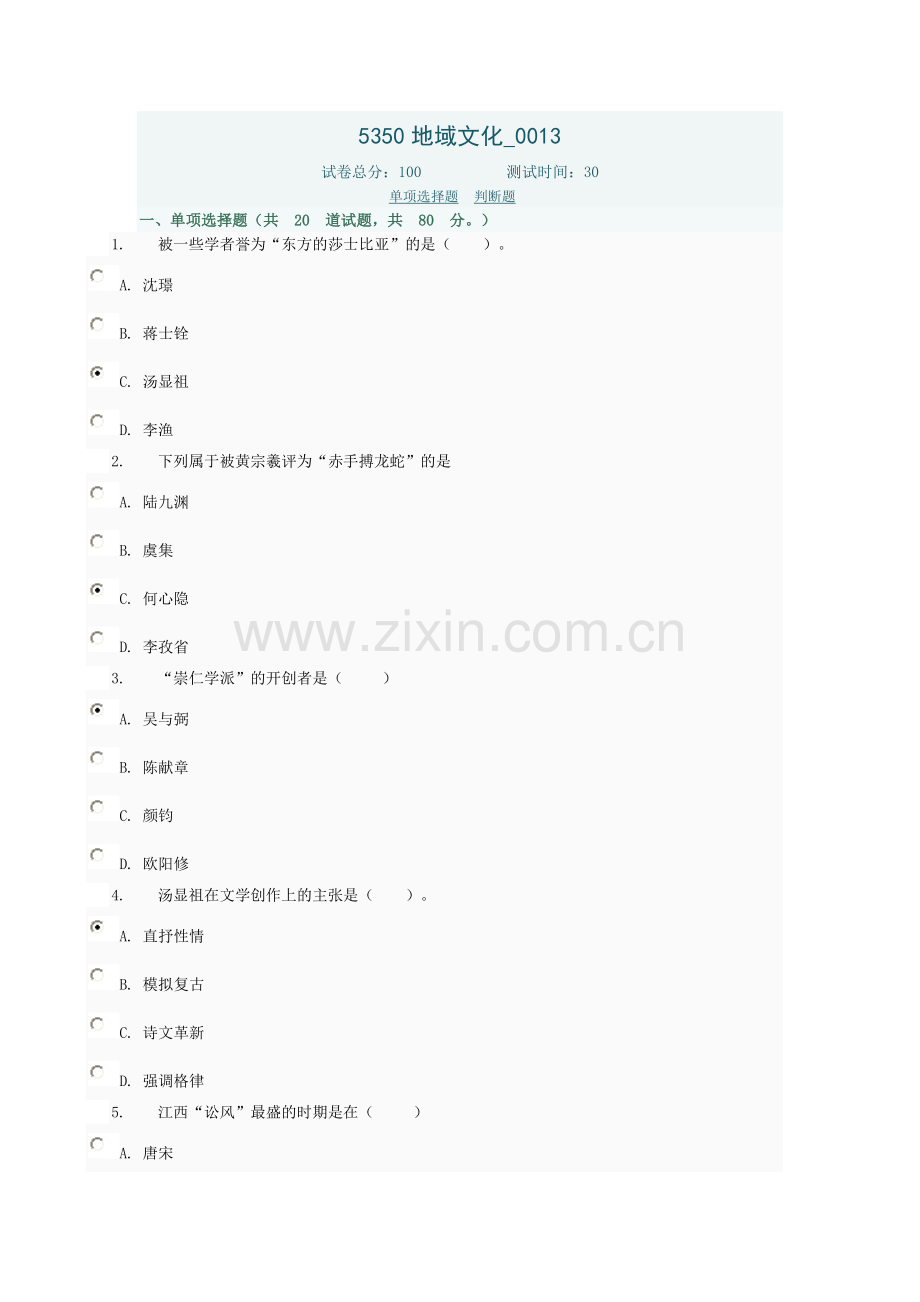 5350地域文化_0013

试卷总分：100 测试时间：30

单项选择题 判断题

一、单项选择题（共 20 道试题，共 80 分。）

1. 被一些学者誉为“东方的莎士比亚”的是（ ）。

A. 沈璟

B. 蒋士铨

C. 汤显祖

D. 李渔

2. 下列属于被黄宗羲评为“赤手搏龙蛇”的是

A. 陆九渊

B. 虞集

C. 何心隐

D. 李孜省

3. “崇仁学派”的开创者是（ ）

A. 吴与弼

B. 陈献章

C. 颜钧

D. 欧阳修

4. 汤显祖在文学创作上的主张是（ ）。

A. 直抒性情

B. 模拟复古

C. 诗文革新

D. 强调格律

5. 江西“讼风”最盛的时期是在（ ）

A. 唐宋

www.zixin.com.cn